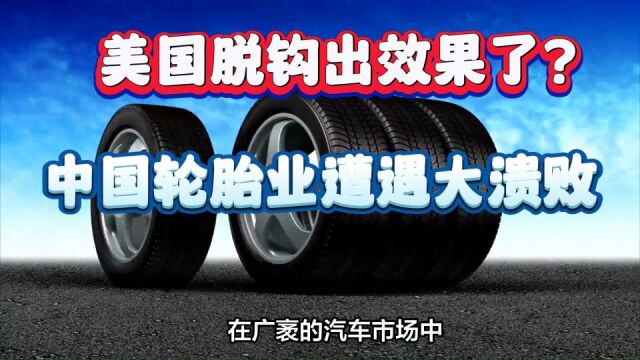 美国脱钩出效果了?

中国轮胎业遭遇大溃败

在广袤的汽车市场中